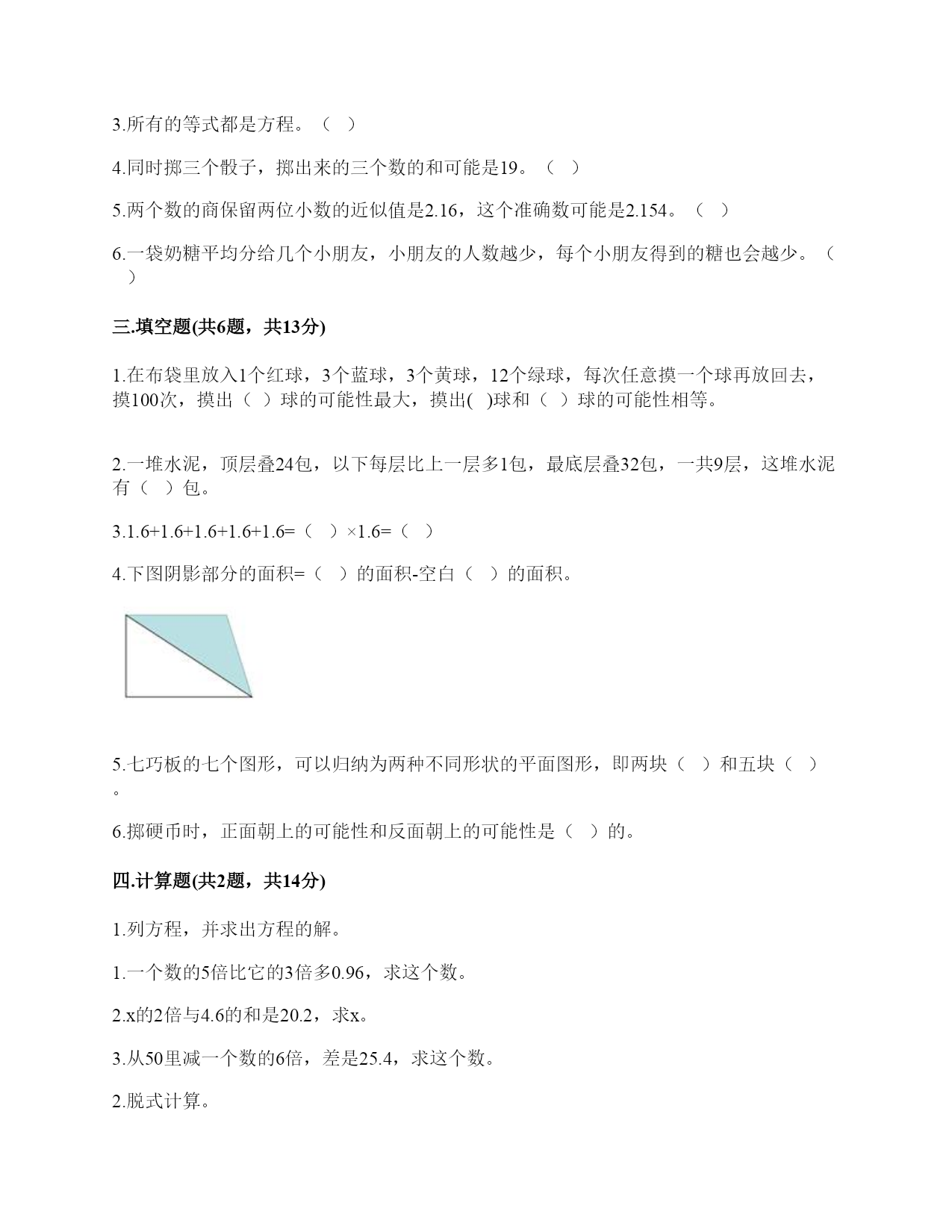 3.所有的等式都是方程。（ ）

4.同时掷三个骰子，掷出来的三个数的和可能是19。（ ）

5.两个数的商保留两位小数的近似值是2.16，这个准确数可能是2.154。（ ）

6.一袋奶糖平均分给几个小朋友，小朋友的人数越少，每个小朋友得到的糖也会越少。（ ）

三.填空题(共6题，共13分)

1.在布袋里放入1个红球，3个蓝球，3个黄球，12个绿球，每次任意摸一个球再放回去，摸100次，摸出（ ）球的可能性最大，摸出( )球和（ ）球的可能性相等。

2.一堆水泥，顶层叠24包，以下每层比上一层多1包，最底层叠32包，一共9层，这堆水泥有（ ）包。

3.1.6+1.6+1.6+1.6+1.6=（ ）×1.6=（ ）

4.下图阴影部分的面积=（ ）的面积-空白（ ）的面积。

5.七巧板的七个图形，可以归纳为两种不同形状的平面图形，即两块（ ）和五块（ ）。

6.掷硬币时，正面朝上的可能性和反面朝上的可能性是（ ）的。

四.计算题(共2题，共14分)

1.列方程，并求出方程的解。

1.一个数的5倍比它的3倍多0.96，求这个数。

2.x的2倍与4.6的和是20.2，求x。

3.从50里减一个数的6倍，差是25.4，求这个数。

2.脱式计算。